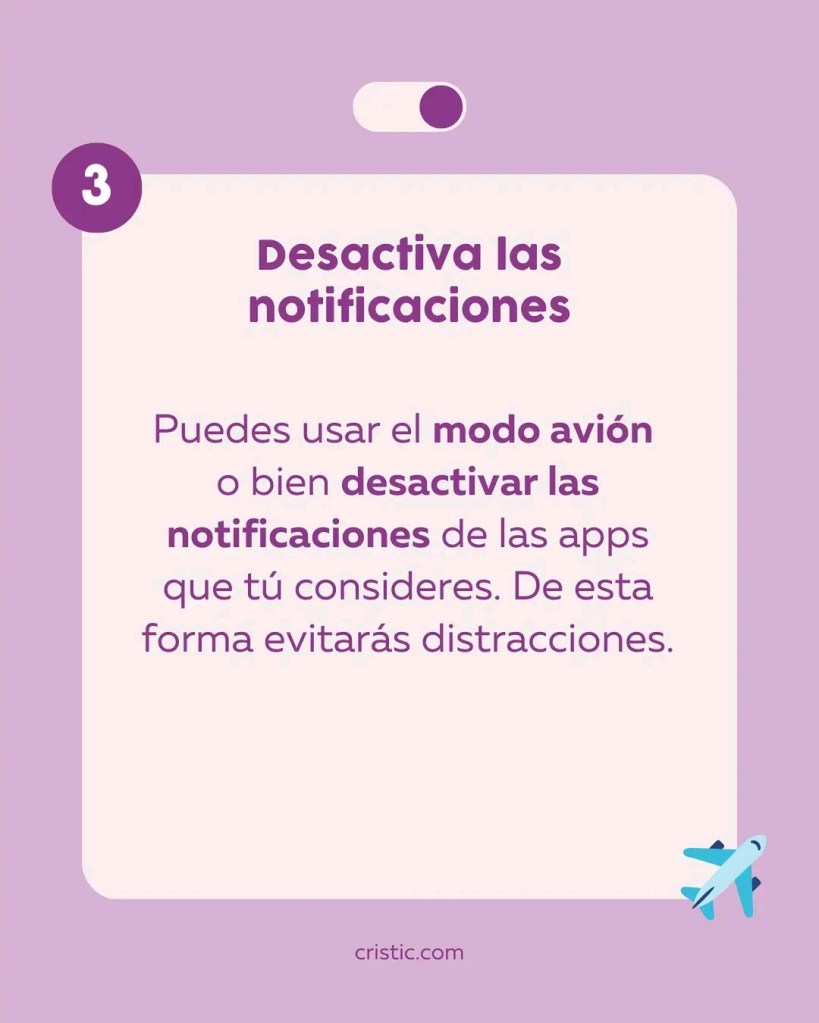 3

Desactiva las notificaciones

Puedes usar el modo avión o bien desactivar las notificaciones de las apps que tú consideres. De esta forma evitarás distracciones.

cristic.com